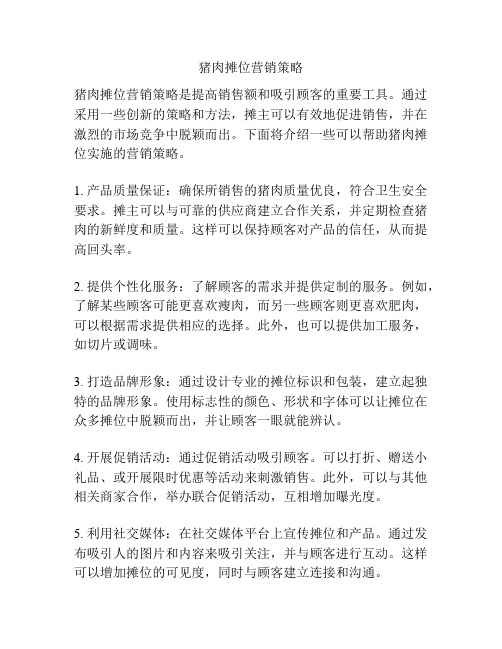 猪肉摊位营销策略

猪肉摊位营销策略是提高销售额和吸引顾客的重要工具。通过采用一些创新的策略和方法，摊主可以有效地促进销售，并在激烈的市场竞争中脱颖而出。下面将介绍一些可以帮助猪肉摊位实施的营销策略。

1. 产品质量保证：确保所销售的猪肉质量优良，符合卫生安全要求。摊主可以与可靠的供应商建立合作关系，并定期检查猪肉的新鲜度和质量。这样可以保持顾客对产品的信任，从而提高回头率。

2. 提供个性化服务：了解顾客的需求并提供定制的服务。例如，了解某些顾客可能更喜欢瘦肉，而另一些顾客则更喜欢肥肉，可以根据需求提供相应的选择。此外，也可以提供加工服务，如切片或调味。

3. 打造品牌形象：通过设计专业的摊位标识和包装，建立起独特的品牌形象。使用标志性的颜色、形状和字体可以让摊位在众多摊位中脱颖而出，并让顾客一眼就能辨认。

4. 开展促销活动：通过促销活动吸引顾客。可以打折、赠送小礼品、或开展限时优惠等活动来刺激销售。此外，可以与其他相关商家合作，举办联合促销活动，互相增加曝光度。

5. 利用社交媒体：在社交媒体平台上宣传摊位和产品。通过发布吸引人的图片和内容来吸引关注，并与顾客进行互动。这样可以增加摊位的可见度，同时与顾客建立连接和沟通。